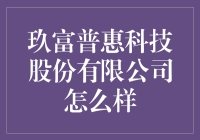 玖富普惠科技股份有限公司怎么样